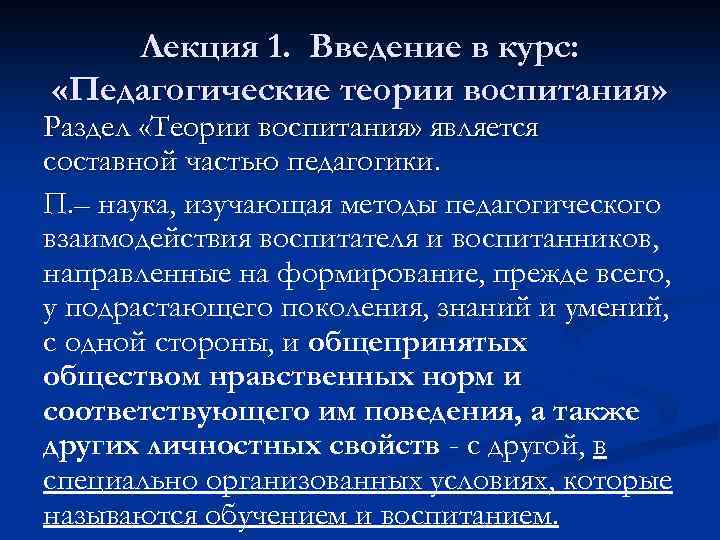 Лекция 1. Введение в курс: «Педагогические теории воспитания»

Раздел «Теории воспитания» является составной частью педагогики.

П.– наука, изучающая методы педагогического взаимодействия воспитателя и воспитанников, направленные на формирование, прежде всего, у подрастающего поколения, знаний и умений, с одной стороны, и общепринятых обществом нравственных норм и соответствующего им поведения, а также других личностных свойств - с другой, в специально организованных условиях, которые называются обучением и воспитанием.